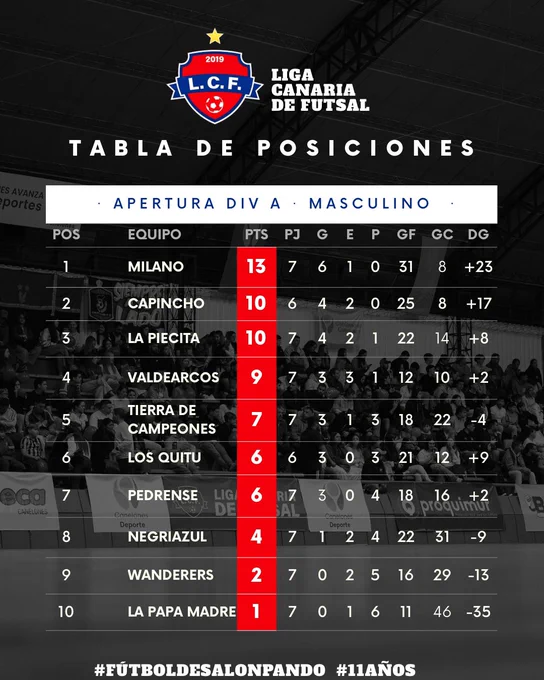 2019
L.C.F.
LIGA CANARIA DE FUTSAL

TABLA DE POSICIONES

· APERTURA DIV A · MASCULINO ·

| POS | EQUIPO | PTS | PJ | G | E | P | GF | GC | DG |
|---|---|---|---|---|---|---|---|---|---|
| 1 | MILANO | 13 | 7 | 6 | 1 | 0 | 31 | 8 | +23 |
| 2 | CAPINCHO | 10 | 6 | 4 | 2 | 0 | 25 | 8 | +17 |
| 3 | LA PIECITA | 10 | 7 | 4 | 2 | 1 | 22 | 14 | +8 |
| 4 | VALDEARCOS | 9 | 7 | 3 | 3 | 1 | 12 | 10 | +2 |
| 5 | TIERRA DE CAMPEONES | 7 | 7 | 3 | 1 | 3 | 18 | 22 | -4 |
| 6 | LOS QUITU | 6 | 6 | 3 | 0 | 3 | 21 | 12 | +9 |
| 7 | PEDRENSE | 6 | 7 | 3 | 0 | 4 | 18 | 16 | +2 |
| 8 | NEGRIAZUL | 4 | 7 | 1 | 2 | 4 | 22 | 31 | -9 |
| 9 | WANDERERS | 2 | 7 | 0 | 2 | 5 | 16 | 29 | -13 |
| 10 | LA PAPA MADRE | 1 | 7 | 0 | 1 | 6 | 11 | 46 | -35 |

#FÚTBOLDESALONPANDO #11AÑOS